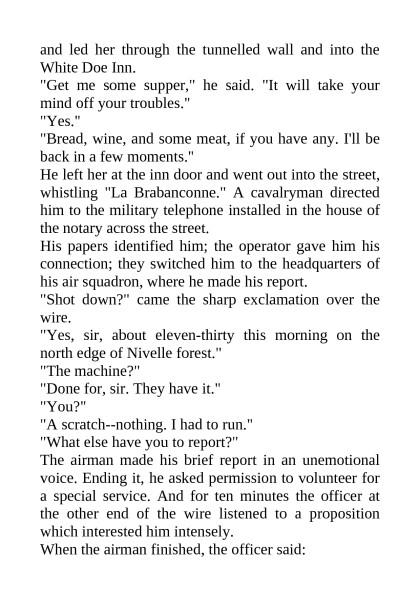 and led her through the tunnelled wall and into the White Doe Inn.
"Get me some supper," he said. "It will take your mind off your troubles."
"Yes."
"Bread, wine, and some meat, if you have any. I'll be back in a few moments."
He left her at the inn door and went out into the street, whistling "La Brabanconne." A cavalryman directed him to the military telephone installed in the house of the notary across the street.
His papers identified him; the operator gave him his connection; they switched him to the headquarters of his air squadron, where he made his report.
"Shot down?" came the sharp exclamation over the wire.
"Yes, sir, about eleven-thirty this morning on the north edge of Nivelle forest."
"The machine?"
"Done for, sir. They have it."
"You?"
"A scratch--nothing. I had to run."
"What else have you to report?"
The airman made his brief report in an unemotional voice. Ending it, he asked permission to volunteer for a special service. And for ten minutes the officer at the other end of the wire listened to a proposition which interested him intensely.
When the airman finished, the officer said: